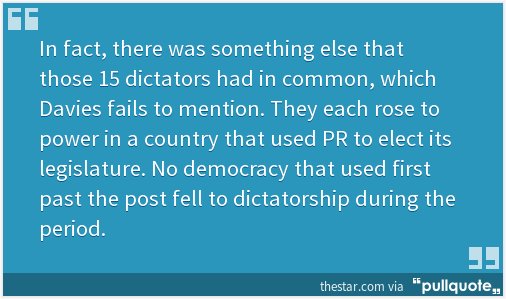 In fact, there was something else that those 15 dictators had in common, which Davies fails to mention. They each rose to power in a country that used PR to elect its legislature. No democracy that used first past the post fell to dictatorship during the period.

thestar.com via "pullquote"